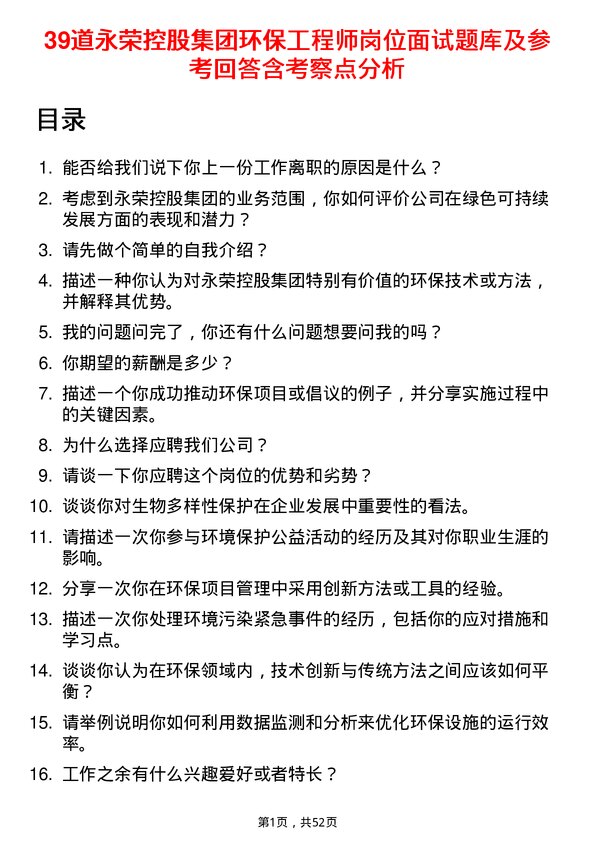 39道永荣控股集团环保工程师岗位面试题库及参考回答含考察点分析

目录

1. 能否给我们说下你上一份工作离职的原因是什么？
2. 考虑到永荣控股集团的业务范围，你如何评价公司在绿色可持续发展方面的表现和潜力？
3. 请先做个简单的自我介绍？
4. 描述一种你认为对永荣控股集团特别有价值的环保技术或方法，并解释其优势。
5. 我的问题问完了，你还有什么问题想要问我的吗？
6. 你期望的薪酬是多少？
7. 描述一个你成功推动环保项目或倡议的例子，并分享实施过程中的关键因素。
8. 为什么选择应聘我们公司？
9. 请谈一下你应聘这个岗位的优势和劣势？
10. 谈谈你对生物多样性保护在企业发展中重要性的看法。
11. 请描述一次你参与环境保护公益活动的经历及其对你职业生涯的影响。
12. 分享一次你在环保项目管理中采用创新方法或工具的经验。
13. 描述一次你处理环境污染紧急事件的经历，包括你的应对措施和学习点。
14. 谈谈你认为在环保领域内，技术创新与传统方法之间应该如何平衡？
15. 请举例说明你如何利用数据监测和分析来优化环保设施的运行效率。
16. 工作之余有什么兴趣爱好或者特长？

第1页，共52页